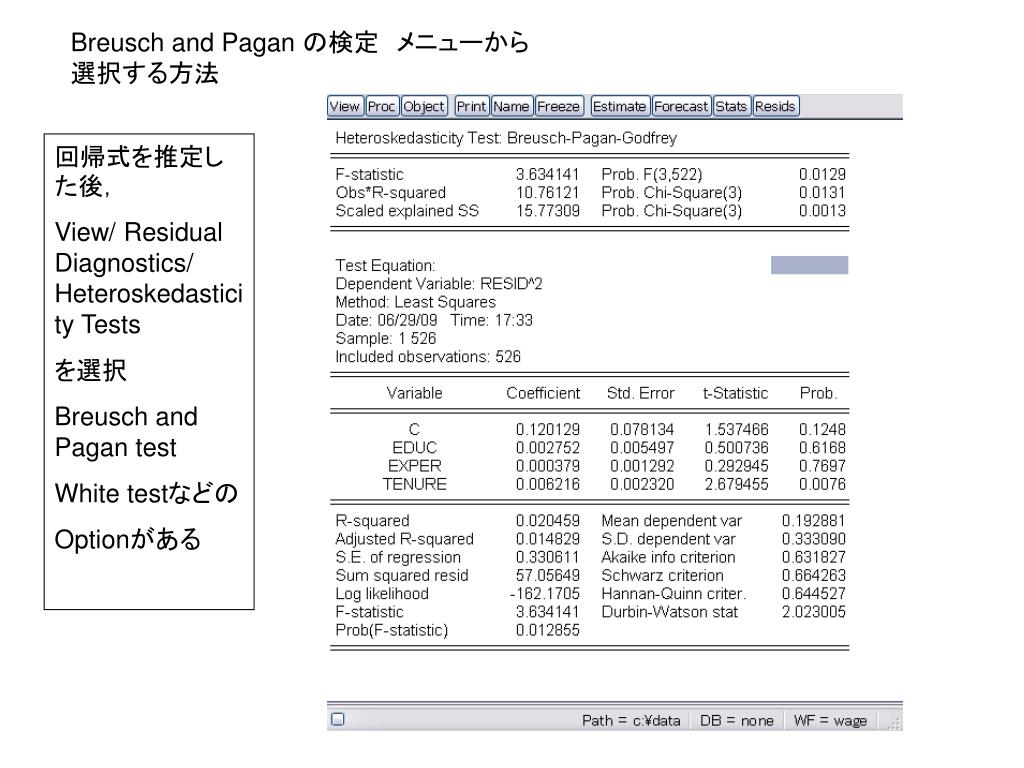 Breusch and Pagan の検定 メニューから選択する方法

回帰式を推定した後，

View/ Residual Diagnostics/ Heteroskedasticity Tests

を選択

Breusch and Pagan test

White testなどの

Optionがある

View Proc Object Print Name Freeze Estimate Forecast Stats Resids

Heteroskedasticity Test: Breusch-Pagan-Godfrey

| | | | |
|---|---|---|---|
| F-statistic | 3.634141 | Prob. F(3,522) | 0.0129 |
| Obs*R-squared | 10.76121 | Prob. Chi-Square(3) | 0.0131 |
| Scaled explained SS | 15.77309 | Prob. Chi-Square(3) | 0.0013 |

Test Equation:
Dependent Variable: RESID^2
Method: Least Squares
Date: 06/29/09 Time: 17:33
Sample: 1 526
Included observations: 526

| Variable | Coefficient | Std. Error | t-Statistic | Prob. |
|---|---|---|---|---|
| C | 0.120129 | 0.078134 | 1.537466 | 0.1248 |
| EDUC | 0.002752 | 0.005497 | 0.500736 | 0.6168 |
| EXPER | 0.000379 | 0.001292 | 0.292945 | 0.7697 |
| TENURE | 0.006216 | 0.002320 | 2.679455 | 0.0076 |

| | | | |
|---|---|---|---|
| R-squared | 0.020459 | Mean dependent var | 0.192881 |
| Adjusted R-squared | 0.014829 | S.D. dependent var | 0.333090 |
| S.E. of regression | 0.330611 | Akaike info criterion | 0.631827 |
| Sum squared resid | 57.05649 | Schwarz criterion | 0.664263 |
| Log likelihood | -162.1705 | Hannan-Quinn criter. | 0.644527 |
| F-statistic | 3.634141 | Durbin-Watson stat | 2.023005 |
| Prob(F-statistic) | 0.012855 | | |

Path = c:¥data DB = none WF = wage